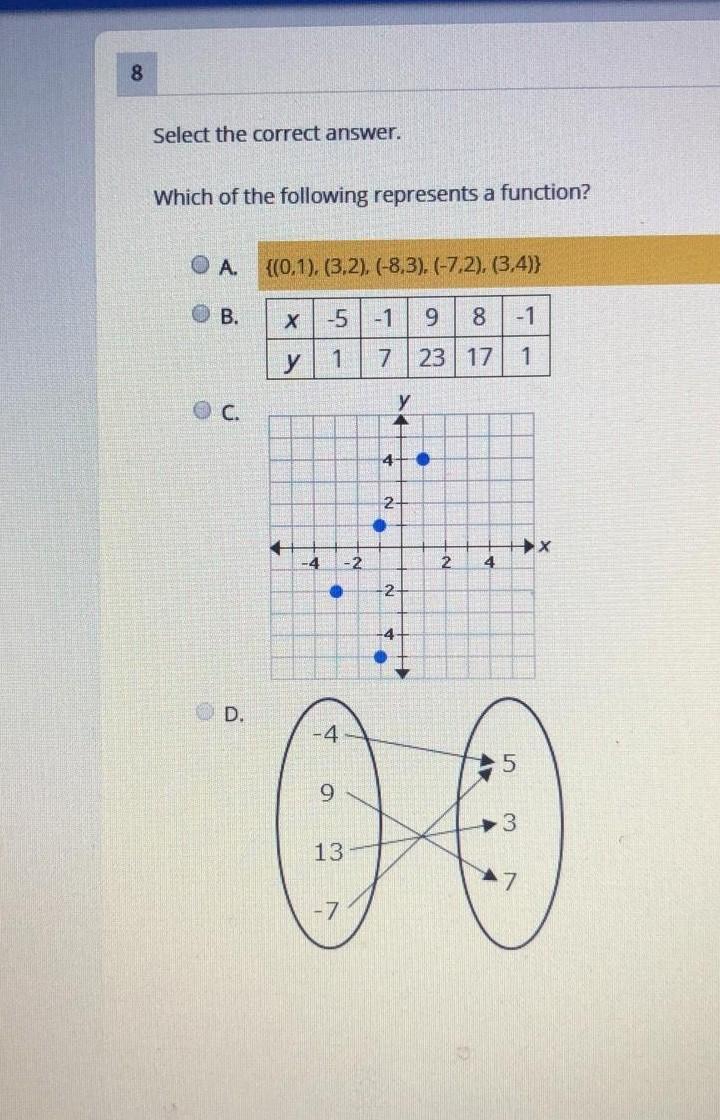 8

Select the correct answer.

Which of the following represents a function?

A. {(0,1), (3,2), (-8,3), (-7,2), (3,4)}

B.

| x | -5 | -1 | 9 | 8 | -1 |
|---|---|---|---|---|---|
| y | 1 | 7 | 23 | 17 | 1 |

C.

y

4

2

-4 -2 2 4 x

-2

-4

D.

-4
9
13
-7

5
3
7